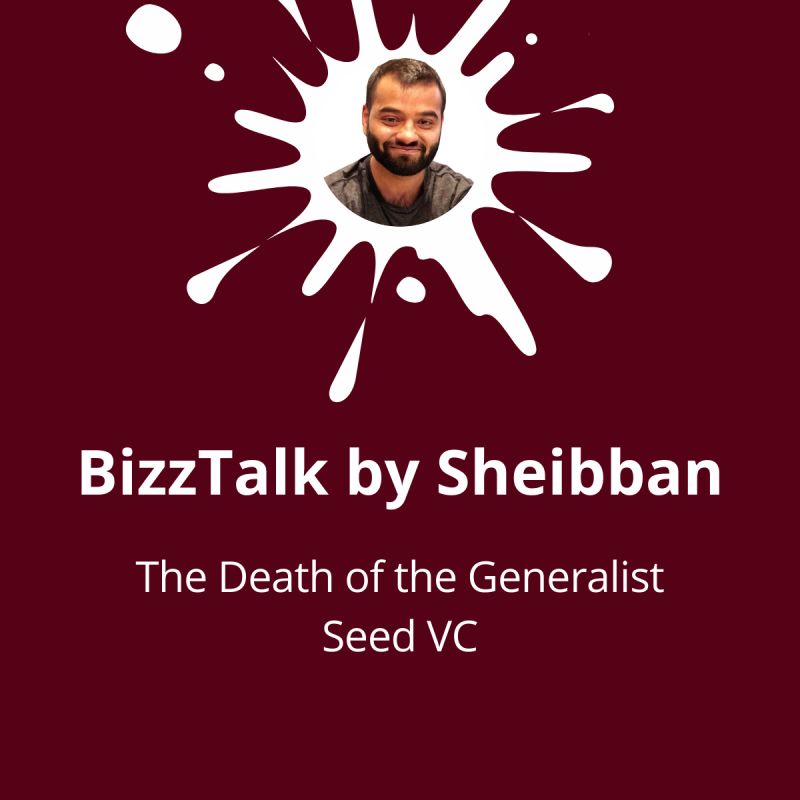 BizzTalk by Sheibban

The Death of the Generalist Seed VC